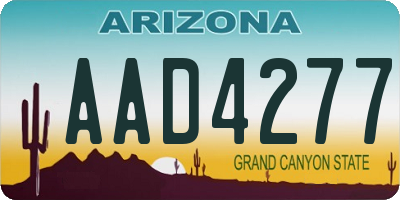 ARIZONA

AAD4277

GRAND CANYON STATE